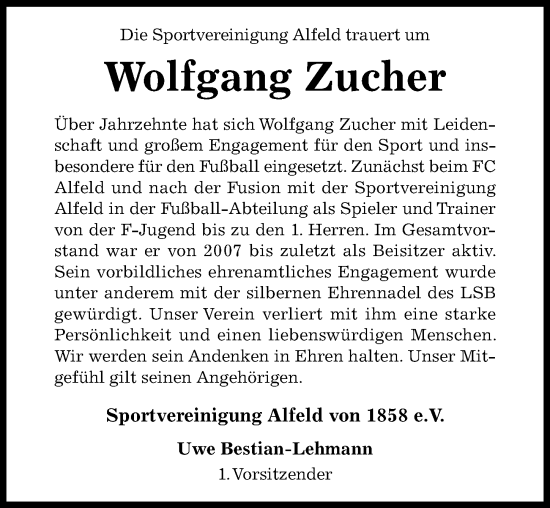 Die Sportvereinigung Alfeld trauert um

Wolfgang Zucher

Über Jahrzehnte hat sich Wolfgang Zucher mit Leidenschaft und großem Engagement für den Sport und insbesondere für den Fußball eingesetzt. Zunächst beim FC Alfeld und nach der Fusion mit der Sportvereinigung Alfeld in der Fußball-Abteilung als Spieler und Trainer von der F-Jugend bis zu den 1. Herren. Im Gesamtvorstand war er von 2007 bis zuletzt als Beisitzer aktiv. Sein vorbildliches ehrenamtliches Engagement wurde unter anderem mit der silbernen Ehrennadel des LSB gewürdigt. Unser Verein verliert mit ihm eine starke Persönlichkeit und einen liebenswürdigen Menschen. Wir werden sein Andenken in Ehren halten. Unser Mitgefühl gilt seinen Angehörigen.

Sportvereinigung Alfeld von 1858 e.V.

Uwe Bestian-Lehmann

1. Vorsitzender